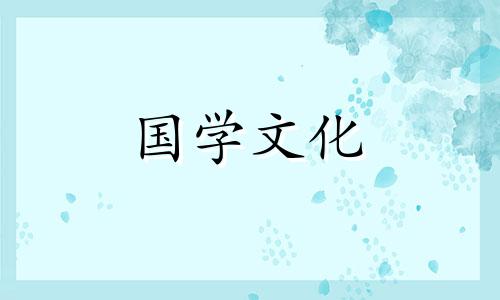 国学文化